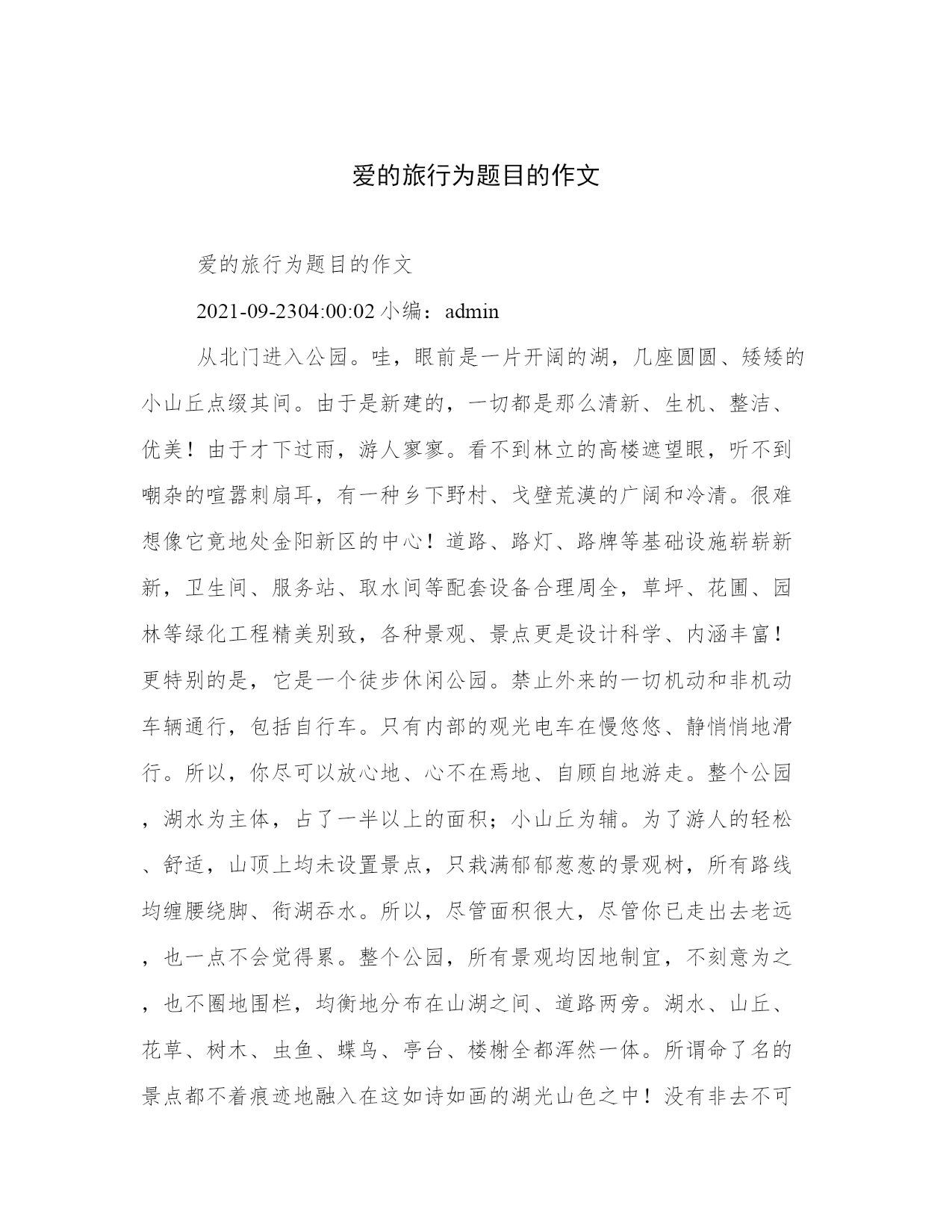 爱的旅行为题目的作文

爱的旅行为题目的作文

2021-09-2304:00:02 小编：admin

从北门进入公园。哇，眼前是一片开阔的湖，几座圆圆、矮矮的小山丘点缀其间。由于是新建的，一切都是那么清新、生机、整洁、优美！由于才下过雨，游人寥寥。看不到林立的高楼遮望眼，听不到嘲杂的喧嚣刺扇耳，有一种乡下野村、戈壁荒漠的广阔和冷清。很难想像它竟地处金阳新区的中心！道路、路灯、路牌等基础设施崭崭新新，卫生间、服务站、取水间等配套设备合理周全，草坪、花圃、园林等绿化工程精美别致，各种景观、景点更是设计科学、内涵丰富！更特别的是，它是一个徒步休闲公园。禁止外来的一切机动和非机动车辆通行，包括自行车。只有内部的观光电车在慢悠悠、静悄悄地滑行。所以，你尽可以放心地、心不在焉地、自顾自地游走。整个公园，湖水为主体，占了一半以上的面积；小山丘为辅。为了游人的轻松、舒适，山顶上均未设置景点，只栽满郁郁葱葱的景观树，所有路线均缠腰绕脚、衔湖吞水。所以，尽管面积很大，尽管你已走出去老远，也一点不会觉得累。整个公园，所有景观均因地制宜，不刻意为之，也不圈地围栏，均衡地分布在山湖之间、道路两旁。湖水、山丘、花草、树木、虫鱼、蝶鸟、亭台、楼榭全都浑然一体。所谓命了名的景点都不着痕迹地融入在这如诗如画的湖光山色之中！没有非去不可